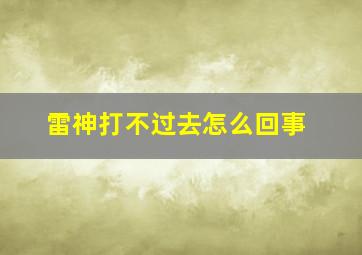 雷神打不过去怎么回事